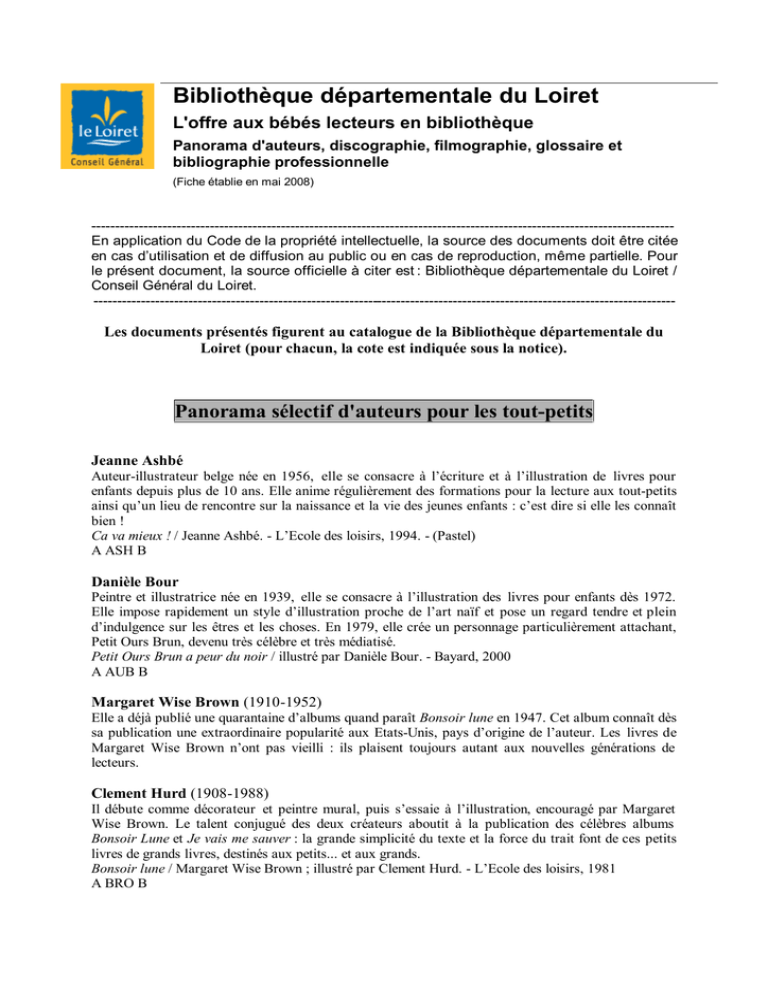 le Loiret
Conseil Général

Bibliothèque départementale du Loiret

L'offre aux bébés lecteurs en bibliothèque

Panorama d'auteurs, discographie, filmographie, glossaire et bibliographie professionnelle

(Fiche établie en mai 2008)

------------------------------------------------------------------------------------------------------------------------
En application du Code de la propriété intellectuelle, la source des documents doit être citée en cas d'utilisation et de diffusion au public ou en cas de reproduction, même partielle. Pour le présent document, la source officielle à citer est : Bibliothèque départementale du Loiret / Conseil Général du Loiret.
------------------------------------------------------------------------------------------------------------------------

Les documents présentés figurent au catalogue de la Bibliothèque départementale du Loiret (pour chacun, la cote est indiquée sous la notice).

Panorama sélectif d'auteurs pour les tout-petits

Jeanne Ashbé
Auteur-illustrateur belge née en 1956, elle se consacre à l'écriture et à l'illustration de livres pour enfants depuis plus de 10 ans. Elle anime régulièrement des formations pour la lecture aux tout-petits ainsi qu'un lieu de rencontre sur la naissance et la vie des jeunes enfants : c'est dire si elle les connaît bien !
Ca va mieux ! / Jeanne Ashbé. - L'Ecole des loisirs, 1994. - (Pastel)
A ASH B

Danièle Bour
Peintre et illustratrice née en 1939, elle se consacre à l'illustration des livres pour enfants dès 1972. Elle impose rapidement un style d'illustration proche de l'art naïf et pose un regard tendre et plein d'indulgence sur les êtres et les choses. En 1979, elle crée un personnage particulièrement attachant, Petit Ours Brun, devenu très célèbre et très médiatisé.
Petit Ours Brun a peur du noir / illustré par Danièle Bour. - Bayard, 2000
A AUB B

Margaret Wise Brown (1910-1952)
Elle a déjà publié une quarantaine d'albums quand paraît Bonsoir lune en 1947. Cet album connaît dès sa publication une extraordinaire popularité aux Etats-Unis, pays d'origine de l'auteur. Les livres de Margaret Wise Brown n'ont pas vieilli : ils plaisent toujours autant aux nouvelles générations de lecteurs.

Clement Hurd (1908-1988)
Il débute comme décorateur et peintre mural, puis s'essaie à l'illustration, encouragé par Margaret Wise Brown. Le talent conjugué des deux créateurs aboutit à la publication des célèbres albums Bonsoir Lune et Je vais me sauver : la grande simplicité du texte et la force du trait font de ces petits livres de grands livres, destinés aux petits... et aux grands.
Bonsoir lune / Margaret Wise Brown ; illustré par Clement Hurd. - L'Ecole des loisirs, 1981
A BRO B